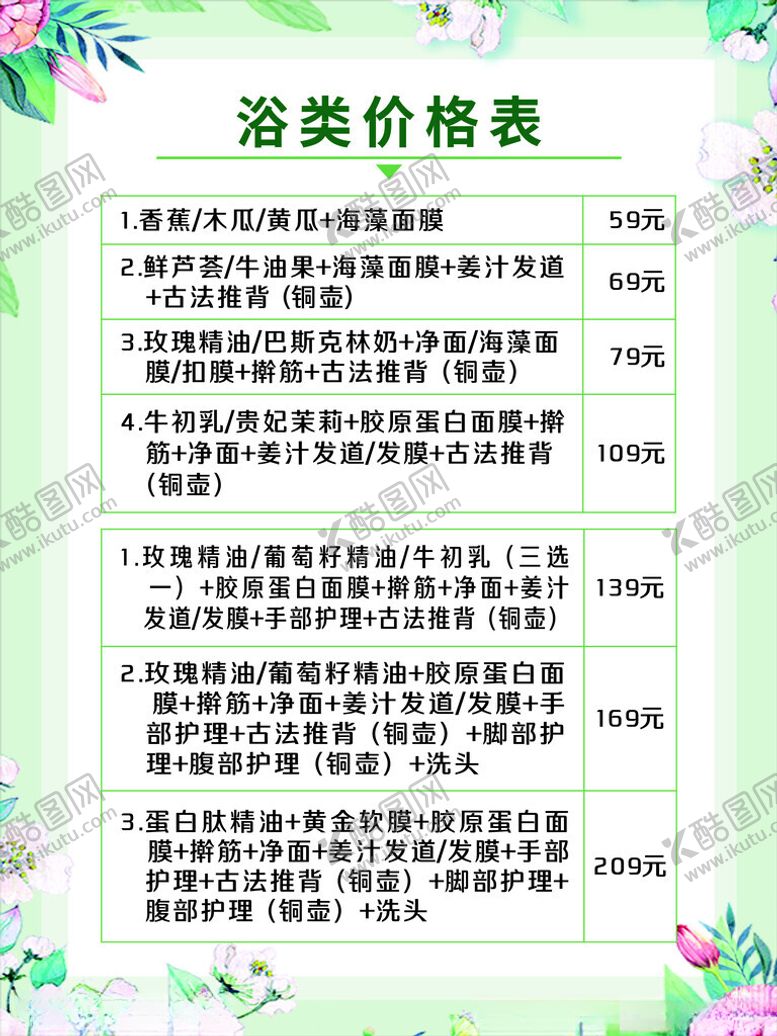 浴类价格表

| 1.香蕉/木瓜/黄瓜+海藻面膜 | 59元 |
|---|---|
| 2.鲜芦荟/牛油果+海藻面膜+姜汁发道+古法推背（铜壶） | 69元 |
| 3.玫瑰精油/巴斯克林奶+净面/海藻面膜/扣膜+擀筋+古法推背（铜壶） | 79元 |
| 4.牛初乳/贵妃茉莉+胶原蛋白面膜+擀筋+净面+姜汁发道/发膜+古法推背（铜壶） | 109元 |

| 1.玫瑰精油/葡萄籽精油/牛初乳（三选一）+胶原蛋白面膜+擀筋+净面+姜汁发道/发膜+手部护理+古法推背（铜壶） | 139元 |
|---|---|
| 2.玫瑰精油/葡萄籽精油+胶原蛋白面膜+擀筋+净面+姜汁发道/发膜+手部护理+古法推背（铜壶）+脚部护理+腹部护理（铜壶）+洗头 | 169元 |
| 3.蛋白肽精油+黄金软膜+胶原蛋白面膜+擀筋+净面+姜汁发道/发膜+手部护理+古法推背（铜壶）+脚部护理+腹部护理（铜壶）+洗头 | 209元 |

酷图网 www.ikutu.com